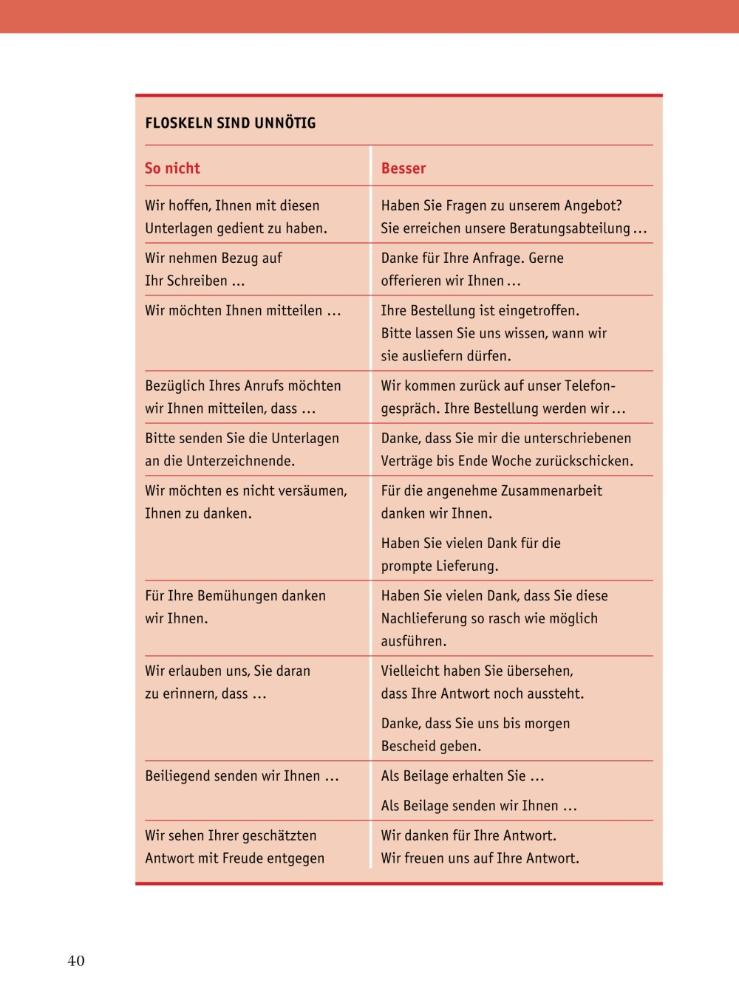 FLOSKELN SIND UNNÖTIG

| So nicht | Besser |
|---|---|
| Wir hoffen, Ihnen mit diesen Unterlagen gedient zu haben. | Haben Sie Fragen zu unserem Angebot? Sie erreichen unsere Beratungsabteilung … |
| Wir nehmen Bezug auf Ihr Schreiben … | Danke für Ihre Anfrage. Gerne offerieren wir Ihnen … |
| Wir möchten Ihnen mitteilen … | Ihre Bestellung ist eingetroffen. Bitte lassen Sie uns wissen, wann wir sie ausliefern dürfen. |
| Bezüglich Ihres Anrufs möchten wir Ihnen mitteilen, dass … | Wir kommen zurück auf unser Telefongespräch. Ihre Bestellung werden wir … |
| Bitte senden Sie die Unterlagen an die Unterzeichnende. | Danke, dass Sie mir die unterschriebenen Verträge bis Ende Woche zurückschicken. |
| Wir möchten es nicht versäumen, Ihnen zu danken. | Für die angenehme Zusammenarbeit danken wir Ihnen. Haben Sie vielen Dank für die prompte Lieferung. |
| Für Ihre Bemühungen danken wir Ihnen. | Haben Sie vielen Dank, dass Sie diese Nachlieferung so rasch wie möglich ausführen. |
| Wir erlauben uns, Sie daran zu erinnern, dass … | Vielleicht haben Sie übersehen, dass Ihre Antwort noch aussteht. Danke, dass Sie uns bis morgen Bescheid geben. |
| Beiliegend senden wir Ihnen … | Als Beilage erhalten Sie … Als Beilage senden wir Ihnen … |
| Wir sehen Ihrer geschätzten Antwort mit Freude entgegen | Wir danken für Ihre Antwort. Wir freuen uns auf Ihre Antwort. |

40